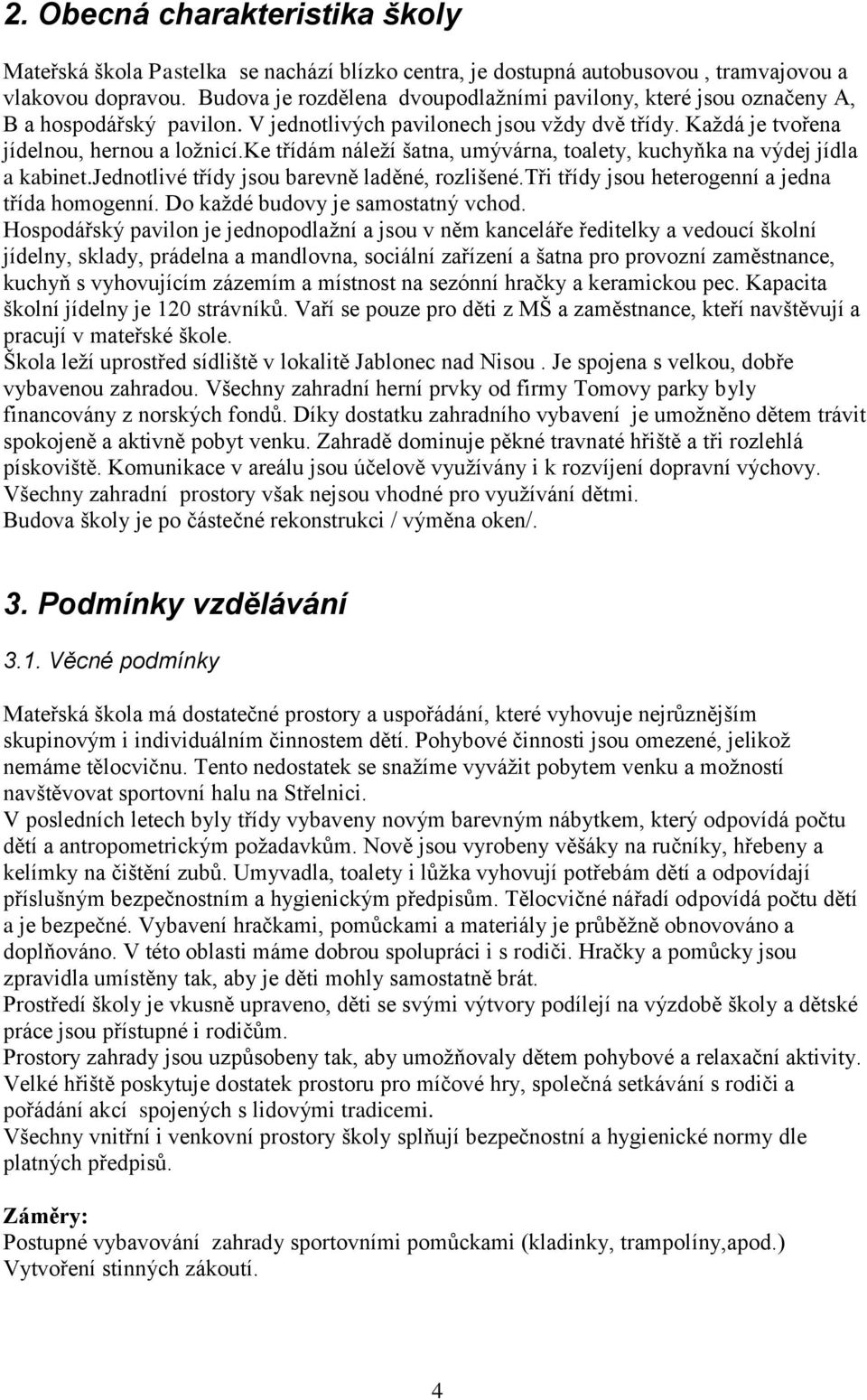 2. Obecná charakteristika školy

Mateřská škola Pastelka se nachází blízko centra, je dostupná autobusovou , tramvajovou a vlakovou dopravou. Budova je rozdělena dvoupodlažními pavilony, které jsou označeny A, B a hospodářský pavilon. V jednotlivých pavilonech jsou vždy dvě třídy. Každá je tvořena jídelnou, hernou a ložnicí.ke třídám náleží šatna, umývárna, toalety, kuchyňka na výdej jídla a kabinet.jednotlivé třídy jsou barevně laděné, rozlišené.tři třídy jsou heterogenní a jedna třída homogenní. Do každé budovy je samostatný vchod.
Hospodářský pavilon je jednopodlažní a jsou v něm kanceláře ředitelky a vedoucí školní jídelny, sklady, prádelna a mandlovna, sociální zařízení a šatna pro provozní zaměstnance, kuchyň s vyhovujícím zázemím a místnost na sezónní hračky a keramickou pec. Kapacita školní jídelny je 120 strávníků. Vaří se pouze pro děti z MŠ a zaměstnance, kteří navštěvují a pracují v mateřské škole.
Škola leží uprostřed sídliště v lokalitě Jablonec nad Nisou . Je spojena s velkou, dobře vybavenou zahradou. Všechny zahradní herní prvky od firmy Tomovy parky byly financovány z norských fondů. Díky dostatku zahradního vybavení je umožněno dětem trávit spokojeně a aktivně pobyt venku. Zahradě dominuje pěkné travnaté hřiště a tři rozlehlá pískoviště. Komunikace v areálu jsou účelově využívány i k rozvíjení dopravní výchovy.
Všechny zahradní prostory však nejsou vhodné pro využívání dětmi.
Budova školy je po částečné rekonstrukci / výměna oken/.

3. Podmínky vzdělávání

3.1. Věcné podmínky

Mateřská škola má dostatečné prostory a uspořádání, které vyhovuje nejrůznějším skupinovým i individuálním činnostem dětí. Pohybové činnosti jsou omezené, jelikož nemáme tělocvičnu. Tento nedostatek se snažíme vyvážit pobytem venku a možností navštěvovat sportovní halu na Střelnici.
V posledních letech byly třídy vybaveny novým barevným nábytkem, který odpovídá počtu dětí a antropometrickým požadavkům. Nově jsou vyrobeny věšáky na ručníky, hřebeny a kelímky na čištění zubů. Umyvadla, toalety i lůžka vyhovují potřebám dětí a odpovídají příslušným bezpečnostním a hygienickým předpisům. Tělocvičné nářadí odpovídá počtu dětí a je bezpečné. Vybavení hračkami, pomůckami a materiály je průběžně obnovováno a doplňováno. V této oblasti máme dobrou spolupráci i s rodiči. Hračky a pomůcky jsou zpravidla umístěny tak, aby je děti mohly samostatně brát.
Prostředí školy je vkusně upraveno, děti se svými výtvory podílejí na výzdobě školy a dětské práce jsou přístupné i rodičům.
Prostory zahrady jsou uzpůsobeny tak, aby umožňovaly dětem pohybové a relaxační aktivity.
Velké hřiště poskytuje dostatek prostoru pro míčové hry, společná setkávání s rodiči a pořádání akcí spojených s lidovými tradicemi.
Všechny vnitřní i venkovní prostory školy splňují bezpečnostní a hygienické normy dle platných předpisů.

Záměry:
Postupné vybavování zahrady sportovními pomůckami (kladinky, trampolíny,apod.)
Vytvoření stinných zákoutí.

4